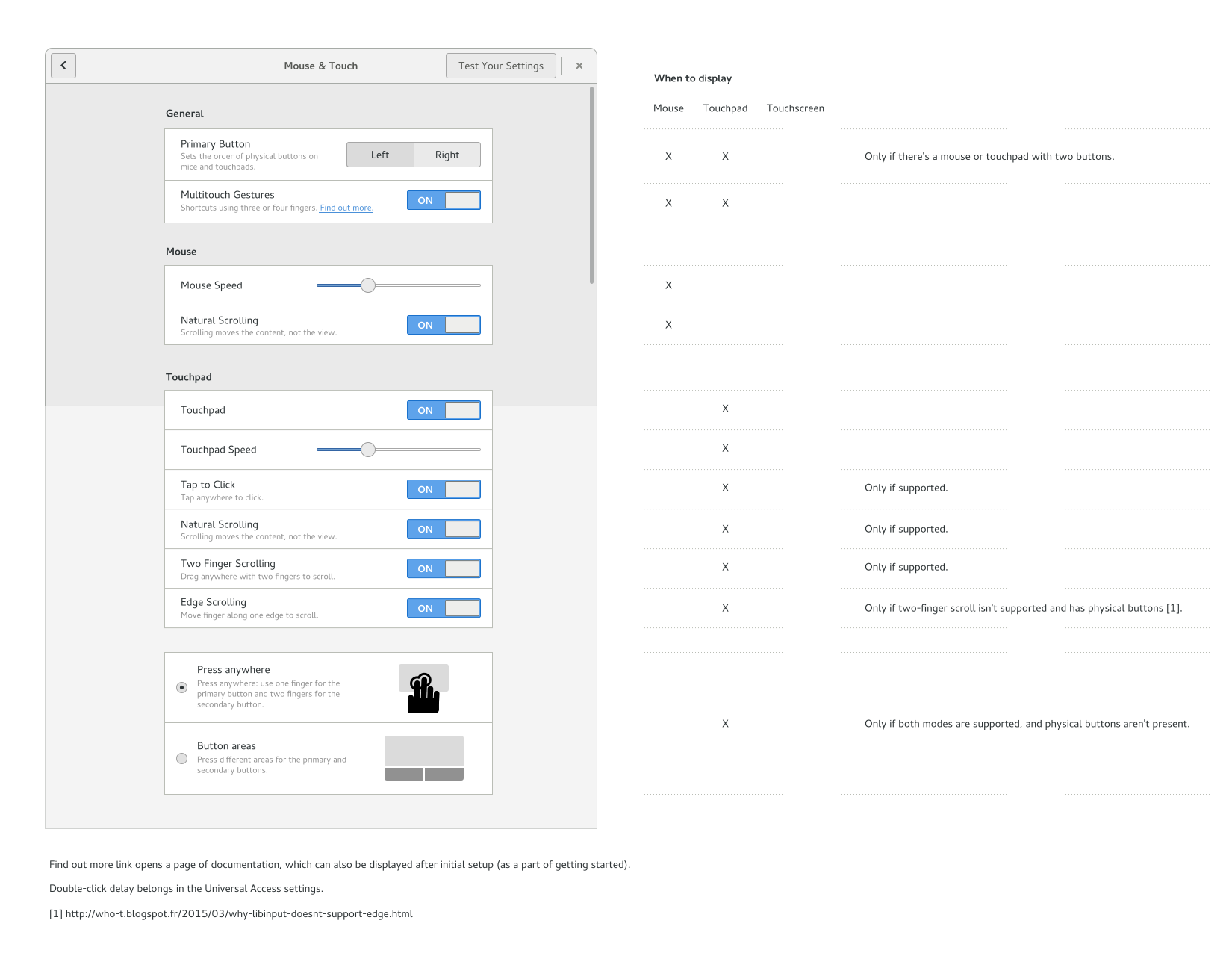 Mouse & Touch
Test Your Settings
×

General

Primary Button
Sets the order of physical buttons on mice and touchpads.
Left
Right

Multitouch Gestures
Shortcuts using three or four fingers. Find out more.
ON

Mouse

Mouse Speed

Natural Scrolling
Scrolling moves the content, not the view.
ON

Touchpad

Touchpad
ON

Touchpad Speed

Tap to Click
Tap anywhere to click.
ON

Natural Scrolling
Scrolling moves the content, not the view.
ON

Two Finger Scrolling
Drag anywhere with two fingers to scroll.
ON

Edge Scrolling
Move finger along one edge to scroll.
ON

Press anywhere
Press anywhere: use one finger for the primary button and two fingers for the secondary button.

Button areas
Press different areas for the primary and secondary buttons.

When to display

| Mouse | Touchpad | Touchscreen | |
|---|---|---|---|
| X | X | | Only if there's a mouse or touchpad with two buttons. |
| X | X | | |
| X | | | |
| X | | | |
| | X | | |
| | X | | |
| | X | | Only if supported. |
| | X | | Only if supported. |
| | X | | Only if supported. |
| | X | | Only if two-finger scroll isn't supported and has physical buttons [1]. |
| | X | | Only if both modes are supported, and physical buttons aren't present. |

Find out more link opens a page of documentation, which can also be displayed after initial setup (as a part of getting started).

Double-click delay belongs in the Universal Access settings.

[1] http://who-t.blogspot.fr/2015/03/why-libinput-doesnt-support-edge.html